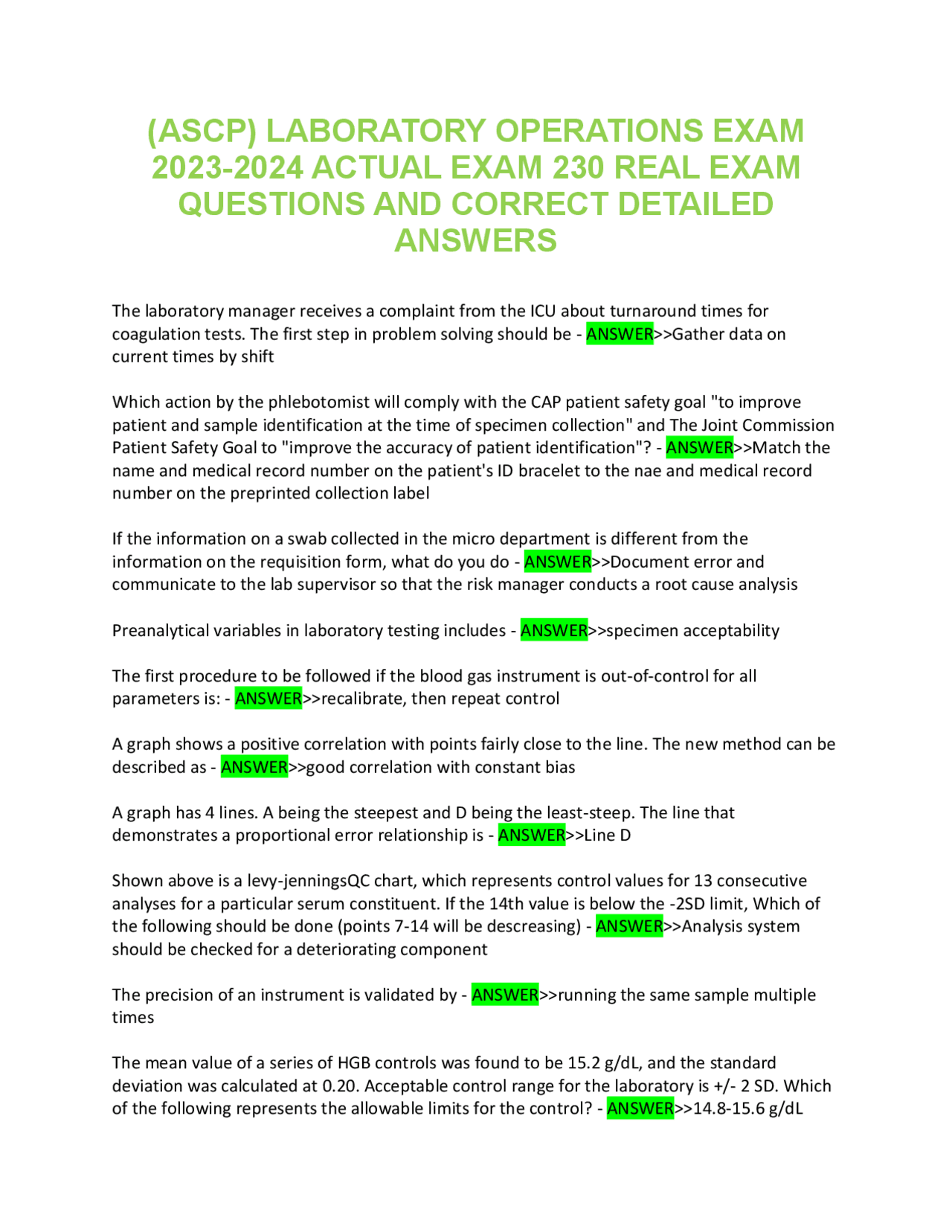 (ASCP) LABORATORY OPERATIONS EXAM 2023-2024 ACTUAL EXAM 230 REAL EXAM QUESTIONS AND CORRECT DETAILED ANSWERS

The laboratory manager receives a complaint from the ICU about turnaround times for coagulation tests. The first step in problem solving should be - ANSWER>>Gather data on current times by shift

Which action by the phlebotomist will comply with the CAP patient safety goal "to improve patient and sample identification at the time of specimen collection" and The Joint Commission Patient Safety Goal to "improve the accuracy of patient identification"? - ANSWER>>Match the name and medical record number on the patient's ID bracelet to the nae and medical record number on the preprinted collection label

If the information on a swab collected in the micro department is different from the information on the requisition form, what do you do - ANSWER>>Document error and communicate to the lab supervisor so that the risk manager conducts a root cause analysis

Preanalytical variables in laboratory testing includes - ANSWER>>specimen acceptability

The first procedure to be followed if the blood gas instrument is out-of-control for all parameters is: - ANSWER>>recalibrate, then repeat control

A graph shows a positive correlation with points fairly close to the line. The new method can be described as - ANSWER>>good correlation with constant bias

A graph has 4 lines. A being the steepest and D being the least-steep. The line that demonstrates a proportional error relationship is - ANSWER>>Line D

Shown above is a levy-jenningsQC chart, which represents control values for 13 consecutive analyses for a particular serum constituent. If the 14th value is below the -2SD limit, Which of the following should be done (points 7-14 will be descreasing) - ANSWER>>Analysis system should be checked for a deteriorating component

The precision of an instrument is validated by - ANSWER>>running the same sample multiple times

The mean value of a series of HGB controls was found to be 15.2 g/dL, and the standard deviation was calculated at 0.20. Acceptable control range for the laboratory is +/- 2 SD. Which of the following represents the allowable limits for the control? - ANSWER>>14.8-15.6 g/dL